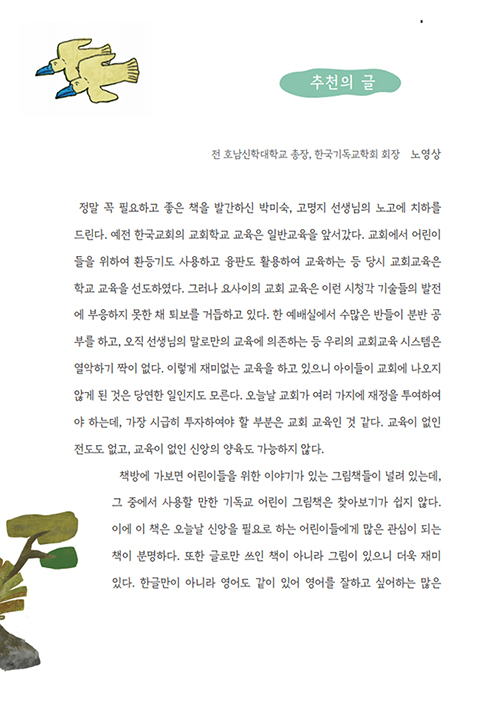 추천의 글

전 호남신학대학교 총장, 한국기독교학회 회장 노영상

정말 꼭 필요하고 좋은 책을 발간하신 박미숙, 고명지 선생님의 노고에 치하를 드린다. 예전 한국교회의 교회학교 교육은 일반교육을 앞서갔다. 교회에서 어린이들을 위하여 환등기도 사용하고 융판도 활용하여 교육하는 등 당시 교회교육은 학교 교육을 선도하였다. 그러나 요사이의 교회 교육은 이런 시청각 기술들의 발전에 부응하지 못한 채 퇴보를 거듭하고 있다. 한 예배실에서 수많은 반들이 분반 공부를 하고, 오직 선생님의 말로만의 교육에 의존하는 등 우리의 교회교육 시스템은 열악하기 짝이 없다. 이렇게 재미없는 교육을 하고 있으니 아이들이 교회에 나오지 않게 된 것은 당연한 일인지도 모른다. 오늘날 교회가 여러 가지에 재정을 투여하여야 하는데, 가장 시급히 투자하여야 할 부분은 교회 교육인 것 같다. 교육이 없인 전도도 없고, 교육이 없인 신앙의 양육도 가능하지 않다.

책방에 가보면 어린이들을 위한 이야기가 있는 그림책들이 널려 있는데, 그 중에서 사용할 만한 기독교 어린이 그림책은 찾아보기가 쉽지 않다. 이에 이 책은 오늘날 신앙을 필요로 하는 어린이들에게 많은 관심이 되는 책이 분명하다. 또한 글로만 쓰인 책이 아니라 그림이 있으니 더욱 재미있다. 한글만이 아니라 영어도 같이 있어 영어를 잘하고 싶어하는 많은